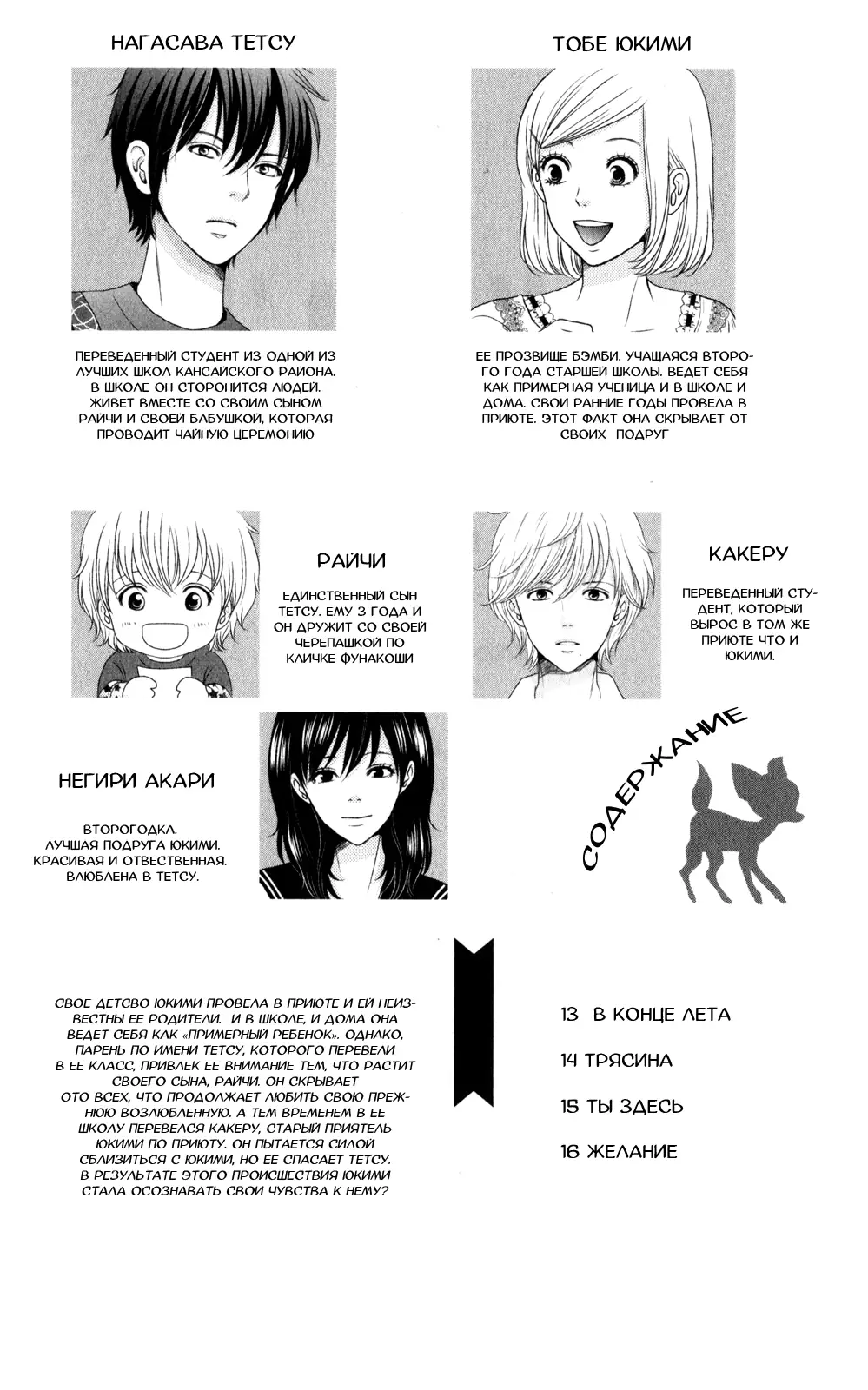 НАГАСАВА ТЕТСУ

ПЕРЕВЕДЕННЫЙ СТУДЕНТ ИЗ ОДНОЙ ИЗ ЛУЧШИХ ШКОЛ КАНСАЙСКОГО РАЙОНА. В ШКОЛЕ ОН СТОРОНИТСЯ ЛЮДЕЙ. ЖИВЕТ ВМЕСТЕ СО СВОИМ СЫНОМ РАЙЧИ И СВОЕЙ БАБУШКОЙ, КОТОРАЯ ПРОВОДИТ ЧАЙНУЮ ЦЕРЕМОНИЮ

ТОБЕ ЮКИМИ

ЕЕ ПРОЗВИЩЕ БЭМБИ. УЧАЩАЯСЯ ВТОРОГО ГОДА СТАРШЕЙ ШКОЛЫ. ВЕДЕТ СЕБЯ КАК ПРИМЕРНАЯ УЧЕНИЦА И В ШКОЛЕ И ДОМА. СВОИ РАННИЕ ГОДЫ ПРОВЕЛА В ПРИЮТЕ. ЭТОТ ФАКТ ОНА СКРЫВАЕТ ОТ СВОИХ ПОДРУГ

РАЙЧИ

ЕДИНСТВЕННЫЙ СЫН ТЕТСУ. ЕМУ 3 ГОДА И ОН ДРУЖИТ СО СВОЕЙ ЧЕРЕПАШКОЙ ПО КЛИЧКЕ ФУНАКОШИ

КАКЕРУ

ПЕРЕВЕДЕННЫЙ СТУДЕНТ, КОТОРЫЙ ВЫРОС В ТОМ ЖЕ ПРИЮТЕ ЧТО И ЮКИМИ.

НЕГИРИ АКАРИ

ВТОРОГОДКА. ЛУЧШАЯ ПОДРУГА ЮКИМИ. КРАСИВАЯ И ОТВЕСТВЕННАЯ. ВЛЮБЛЕНА В ТЕТСУ.

СОДЕРЖАНИЕ

СВОЕ ДЕТСВО ЮКИМИ ПРОВЕЛА В ПРИЮТЕ И ЕЙ НЕИЗВЕСТНЫ ЕЕ РОДИТЕЛИ. И В ШКОЛЕ, И ДОМА ОНА ВЕДЕТ СЕБЯ КАК «ПРИМЕРНЫЙ РЕБЕНОК». ОДНАКО, ПАРЕНЬ ПО ИМЕНИ ТЕТСУ, КОТОРОГО ПЕРЕВЕЛИ В ЕЕ КЛАСС, ПРИВЛЕК ЕЕ ВНИМАНИЕ ТЕМ, ЧТО РАСТИТ СВОЕГО СЫНА, РАЙЧИ. ОН СКРЫВАЕТ ОТО ВСЕХ, ЧТО ПРОДОЛЖАЕТ ЛЮБИТЬ СВОЮ ПРЕЖНЮЮ ВОЗЛЮБЛЕННУЮ. А ТЕМ ВРЕМЕНЕМ В ЕЕ ШКОЛУ ПЕРЕВЕЛСЯ КАКЕРУ, СТАРЫЙ ПРИЯТЕЛЬ ЮКИМИ ПО ПРИЮТУ. ОН ПЫТАЕТСЯ СИЛОЙ СБЛИЗИТЬСЯ С ЮКИМИ, НО ЕЕ СПАСАЕТ ТЕТСУ. В РЕЗУЛЬТАТЕ ЭТОГО ПРОИСШЕСТВИЯ ЮКИМИ СТАЛА ОСОЗНАВАТЬ СВОИ ЧУВСТВА К НЕМУ?

13 В КОНЦЕ ЛЕТА

14 ТРЯСИНА

15 ТЫ ЗДЕСЬ

16 ЖЕЛАНИЕ